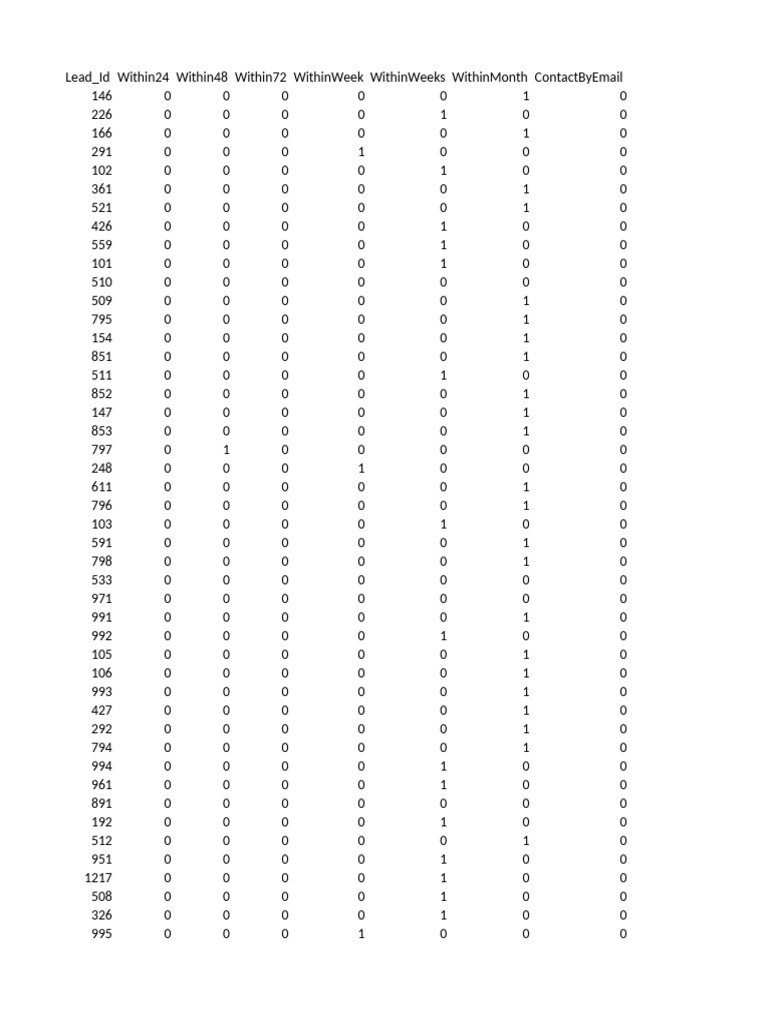 | Lead_Id | Within24 | Within48 | Within72 | WithinWeek | WithinWeeks | WithinMonth | ContactByEmail |
|---|---|---|---|---|---|---|---|
| 146 | 0 | 0 | 0 | 0 | 0 | 1 | 0 |
| 226 | 0 | 0 | 0 | 0 | 1 | 0 | 0 |
| 166 | 0 | 0 | 0 | 0 | 0 | 1 | 0 |
| 291 | 0 | 0 | 0 | 1 | 0 | 0 | 0 |
| 102 | 0 | 0 | 0 | 0 | 1 | 0 | 0 |
| 361 | 0 | 0 | 0 | 0 | 0 | 1 | 0 |
| 521 | 0 | 0 | 0 | 0 | 0 | 1 | 0 |
| 426 | 0 | 0 | 0 | 0 | 1 | 0 | 0 |
| 559 | 0 | 0 | 0 | 0 | 1 | 0 | 0 |
| 101 | 0 | 0 | 0 | 0 | 1 | 0 | 0 |
| 510 | 0 | 0 | 0 | 0 | 0 | 0 | 0 |
| 509 | 0 | 0 | 0 | 0 | 0 | 1 | 0 |
| 795 | 0 | 0 | 0 | 0 | 0 | 1 | 0 |
| 154 | 0 | 0 | 0 | 0 | 0 | 1 | 0 |
| 851 | 0 | 0 | 0 | 0 | 0 | 1 | 0 |
| 511 | 0 | 0 | 0 | 0 | 1 | 0 | 0 |
| 852 | 0 | 0 | 0 | 0 | 0 | 1 | 0 |
| 147 | 0 | 0 | 0 | 0 | 0 | 1 | 0 |
| 853 | 0 | 0 | 0 | 0 | 0 | 1 | 0 |
| 797 | 0 | 1 | 0 | 0 | 0 | 0 | 0 |
| 248 | 0 | 0 | 0 | 1 | 0 | 0 | 0 |
| 611 | 0 | 0 | 0 | 0 | 0 | 1 | 0 |
| 796 | 0 | 0 | 0 | 0 | 0 | 1 | 0 |
| 103 | 0 | 0 | 0 | 0 | 1 | 0 | 0 |
| 591 | 0 | 0 | 0 | 0 | 0 | 1 | 0 |
| 798 | 0 | 0 | 0 | 0 | 0 | 1 | 0 |
| 533 | 0 | 0 | 0 | 0 | 0 | 0 | 0 |
| 971 | 0 | 0 | 0 | 0 | 0 | 0 | 0 |
| 991 | 0 | 0 | 0 | 0 | 0 | 1 | 0 |
| 992 | 0 | 0 | 0 | 0 | 1 | 0 | 0 |
| 105 | 0 | 0 | 0 | 0 | 0 | 1 | 0 |
| 106 | 0 | 0 | 0 | 0 | 0 | 1 | 0 |
| 993 | 0 | 0 | 0 | 0 | 0 | 1 | 0 |
| 427 | 0 | 0 | 0 | 0 | 0 | 1 | 0 |
| 292 | 0 | 0 | 0 | 0 | 0 | 1 | 0 |
| 794 | 0 | 0 | 0 | 0 | 0 | 1 | 0 |
| 994 | 0 | 0 | 0 | 0 | 1 | 0 | 0 |
| 961 | 0 | 0 | 0 | 0 | 1 | 0 | 0 |
| 891 | 0 | 0 | 0 | 0 | 0 | 0 | 0 |
| 192 | 0 | 0 | 0 | 0 | 1 | 0 | 0 |
| 512 | 0 | 0 | 0 | 0 | 0 | 1 | 0 |
| 951 | 0 | 0 | 0 | 0 | 1 | 0 | 0 |
| 1217 | 0 | 0 | 0 | 0 | 1 | 0 | 0 |
| 508 | 0 | 0 | 0 | 0 | 1 | 0 | 0 |
| 326 | 0 | 0 | 0 | 0 | 1 | 0 | 0 |
| 995 | 0 | 0 | 0 | 1 | 0 | 0 | 0 |